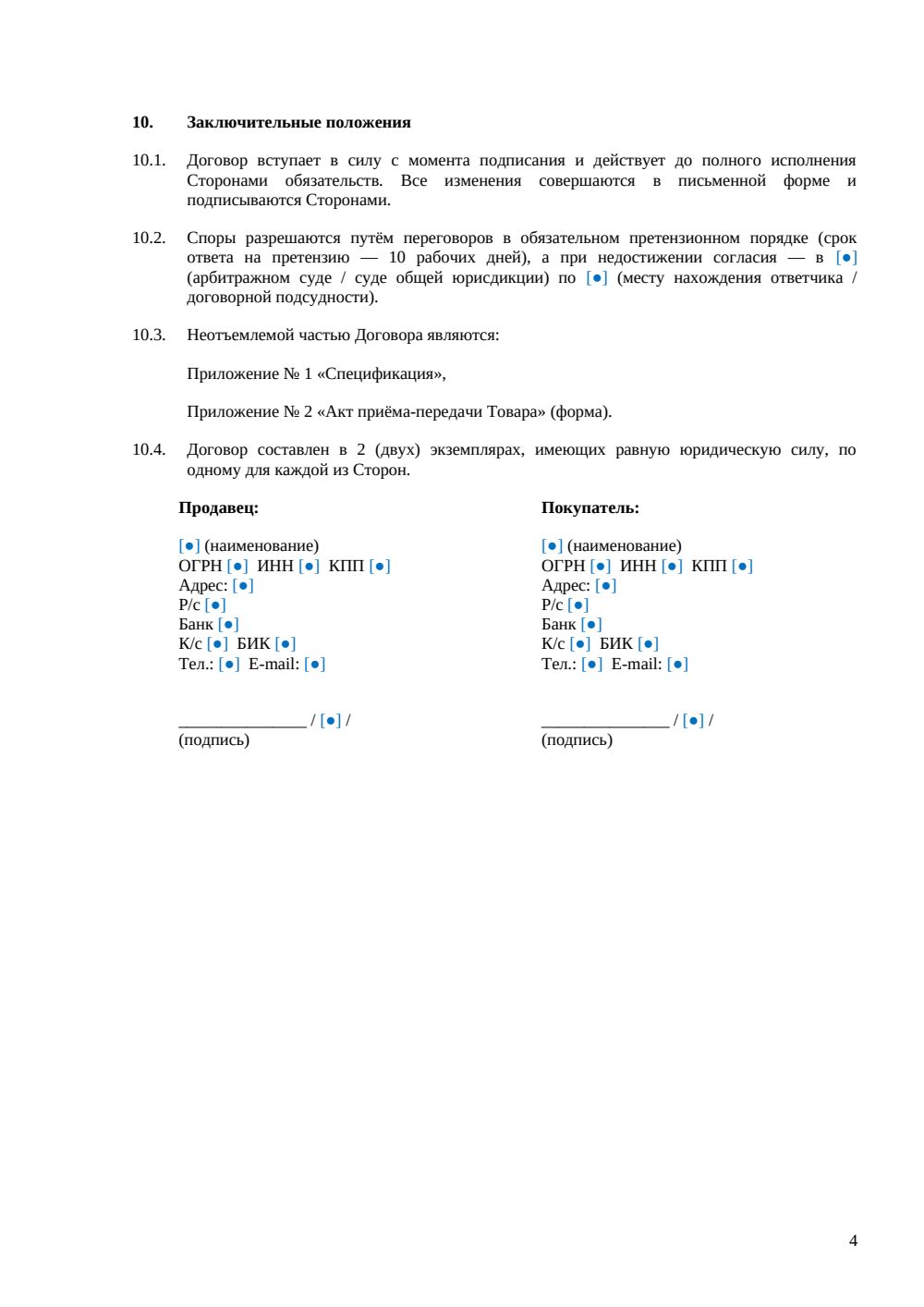 10. Заключительные положения

10.1. Договор вступает в силу с момента подписания и действует до полного исполнения Сторонами обязательств. Все изменения совершаются в письменной форме и подписываются Сторонами.

10.2. Споры разрешаются путём переговоров в обязательном претензионном порядке (срок ответа на претензию — 10 рабочих дней), а при недостижении согласия — в [●] (арбитражном суде / суде общей юрисдикции) по [●] (месту нахождения ответчика / договорной подсудности).

10.3. Неотъемлемой частью Договора являются:

Приложение № 1 «Спецификация»,

Приложение № 2 «Акт приёма-передачи Товара» (форма).

10.4. Договор составлен в 2 (двух) экземплярах, имеющих равную юридическую силу, по одному для каждой из Сторон.

Продавец:

[●] (наименование)
ОГРН [●] ИНН [●] КПП [●]
Адрес: [●]
Р/с [●]
Банк [●]
К/с [●] БИК [●]
Тел.: [●] E-mail: [●]

____ / [●] /
(подпись)

Покупатель:

[●] (наименование)
ОГРН [●] ИНН [●] КПП [●]
Адрес: [●]
Р/с [●]
Банк [●]
К/с [●] БИК [●]
Тел.: [●] E-mail: [●]

____ / [●] /
(подпись)

4